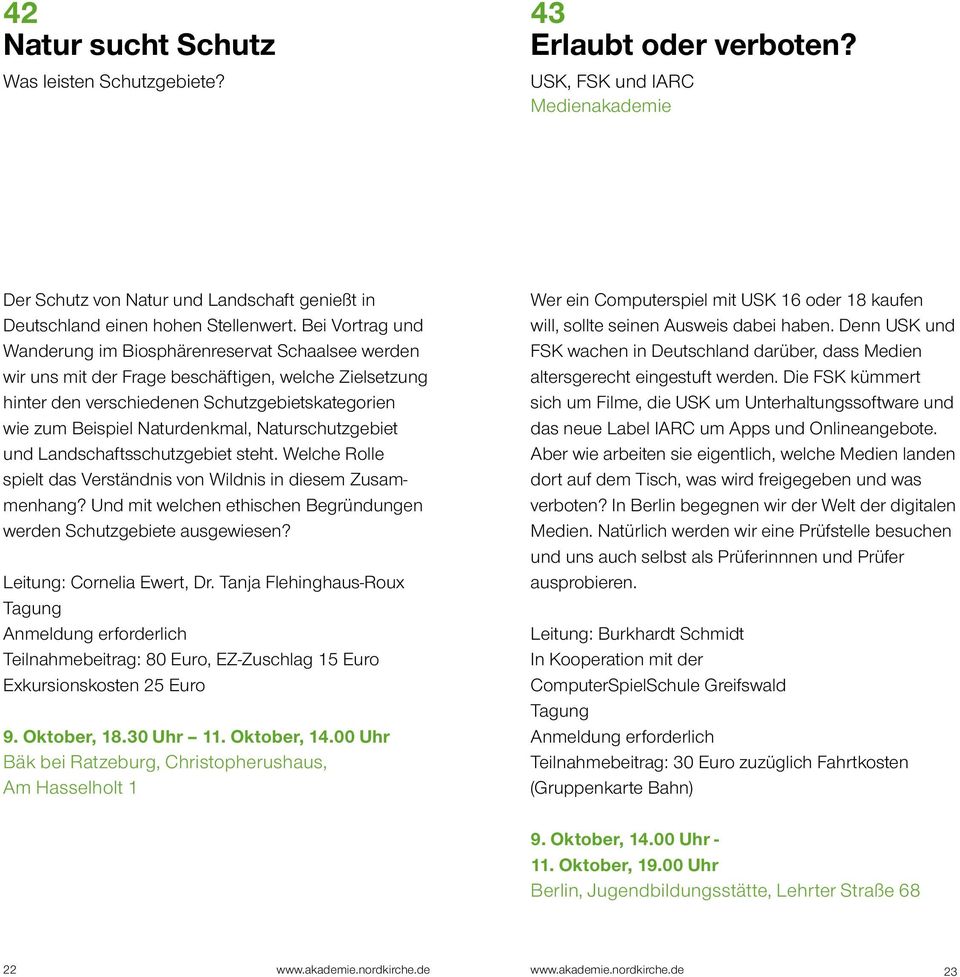 42
Natur sucht Schutz
Was leisten Schutzgebiete?

Der Schutz von Natur und Landschaft genießt in Deutschland einen hohen Stellenwert. Bei Vortrag und Wanderung im Biosphärenreservat Schaalsee werden wir uns mit der Frage beschäftigen, welche Zielsetzung hinter den verschiedenen Schutzgebietskategorien wie zum Beispiel Naturdenkmal, Naturschutzgebiet und Landschaftsschutzgebiet steht. Welche Rolle spielt das Verständnis von Wildnis in diesem Zusammenhang? Und mit welchen ethischen Begründungen werden Schutzgebiete ausgewiesen?

Leitung: Cornelia Ewert, Dr. Tanja Flehinghaus-Roux
Tagung
Anmeldung erforderlich
Teilnahmebeitrag: 80 Euro, EZ-Zuschlag 15 Euro
Exkursionskosten 25 Euro

9. Oktober, 18.30 Uhr – 11. Oktober, 14.00 Uhr
Bäk bei Ratzeburg, Christopherushaus, Am Hasselholt 1

22 www.akademie.nordkirche.de

43
Erlaubt oder verboten?
USK, FSK und IARC
Medienakademie

Wer ein Computerspiel mit USK 16 oder 18 kaufen will, sollte seinen Ausweis dabei haben. Denn USK und FSK wachen in Deutschland darüber, dass Medien altersgerecht eingestuft werden. Die FSK kümmert sich um Filme, die USK um Unterhaltungssoftware und das neue Label IARC um Apps und Onlineangebote. Aber wie arbeiten sie eigentlich, welche Medien landen dort auf dem Tisch, was wird freigegeben und was verboten? In Berlin begegnen wir der Welt der digitalen Medien. Natürlich werden wir eine Prüfstelle besuchen und uns auch selbst als Prüferinnnen und Prüfer ausprobieren.

Leitung: Burkhardt Schmidt
In Kooperation mit der ComputerSpielSchule Greifswald
Tagung
Anmeldung erforderlich
Teilnahmebeitrag: 30 Euro zuzüglich Fahrtkosten (Gruppenkarte Bahn)

9. Oktober, 14.00 Uhr - 11. Oktober, 19.00 Uhr
Berlin, Jugendbildungsstätte, Lehrter Straße 68

www.akademie.nordkirche.de 23